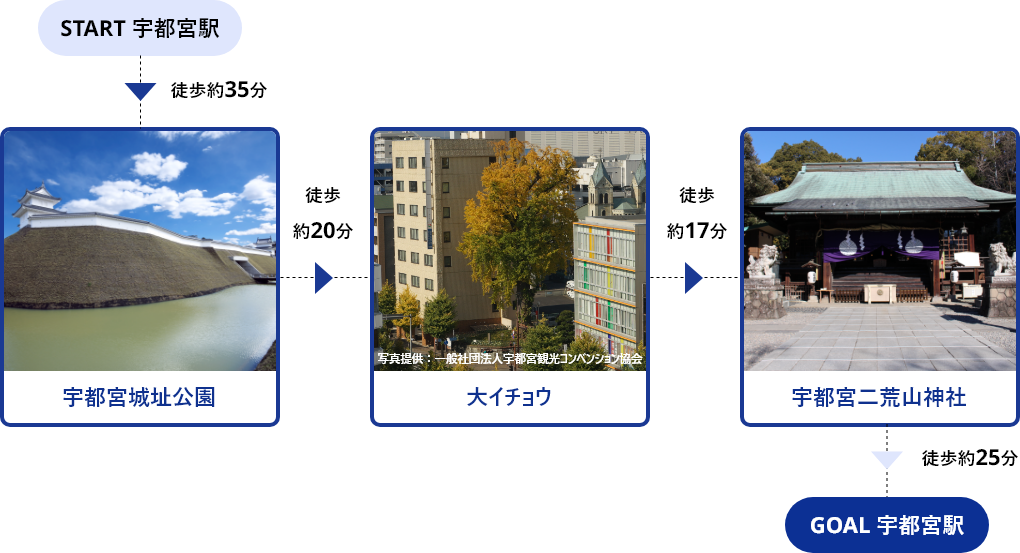 START 宇都宮駅

徒歩約35分

宇都宮城址公園

徒歩
約20分

写真提供：一般社団法人宇都宮観光コンベンション協会

大イチョウ

徒歩
約17分

宇都宮二荒山神社

徒歩約25分

GOAL 宇都宮駅